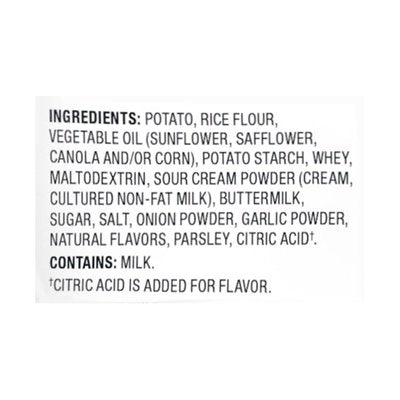 INGREDIENTS: POTATO, RICE FLOUR, VEGETABLE OIL (SUNFLOWER, SAFFLOWER, CANOLA AND/OR CORN), POTATO STARCH, WHEY, MALTODEXTRIN, SOUR CREAM POWDER (CREAM, CULTURED NON-FAT MILK), BUTTERMILK, SUGAR, SALT, ONION POWDER, GARLIC POWDER, NATURAL FLAVORS, PARSLEY, CITRIC ACID$^{†}$.

CONTAINS: MILK.

$^{†}$CITRIC ACID IS ADDED FOR FLAVOR.